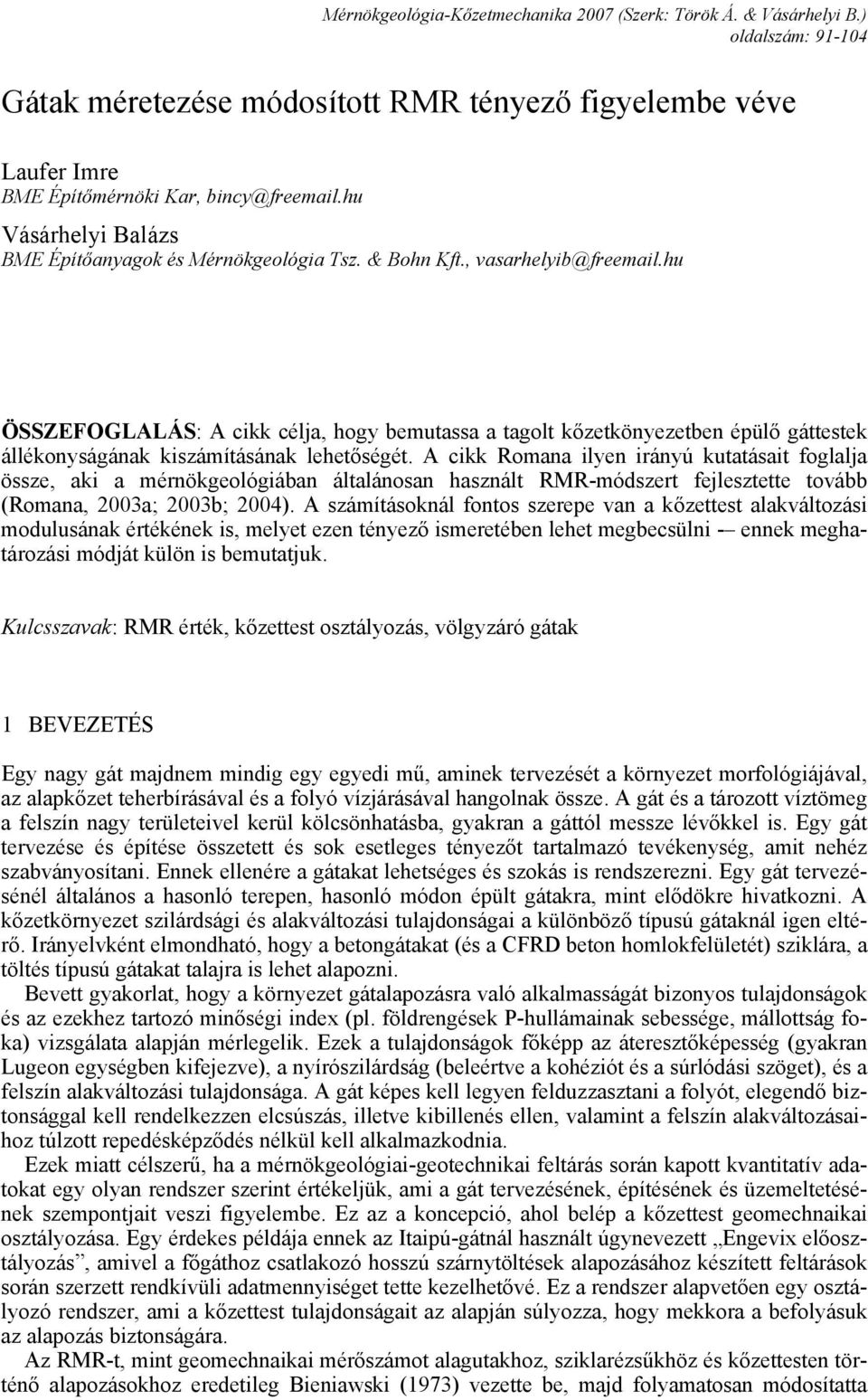 Mérnökgeológia-Kőzetmechanika 2007 (Szerk: Török Á. & Vásárhelyi B.)
oldalszám: 91-104

Gátak méretezése módosított RMR tényező figyelembe véve

Laufer Imre
BME Építőmérnöki Kar, bincy@freemail.hu

Vásárhelyi Balázs
BME Építőanyagok és Mérnökgeológia Tsz. & Bohn Kft., vasarhelyib@freemail.hu

ÖSSZEFOGLALÁS: A cikk célja, hogy bemutassa a tagolt kőzetkönyezetben épülő gáttestek állékonyságának kiszámításának lehetőségét. A cikk Romana ilyen irányú kutatásait foglalja össze, aki a mérnökgeológiában általánosan használt RMR-módszert fejlesztette tovább (Romana, 2003a; 2003b; 2004). A számításoknál fontos szerepe van a kőzettest alakváltozási modulusának értékének is, melyet ezen tényező ismeretében lehet megbecsülni -– ennek meghatározási módját külön is bemutatjuk.

Kulcsszavak: RMR érték, kőzettest osztályozás, völgyzáró gátak

1 BEVEZETÉS

Egy nagy gát majdnem mindig egy egyedi mű, aminek tervezését a környezet morfológiájával, az alapkőzet teherbírásával és a folyó vízjárásával hangolnak össze. A gát és a tározott víztömeg a felszín nagy területeivel kerül kölcsönhatásba, gyakran a gáttól messze lévőkkel is. Egy gát tervezése és építése összetett és sok esetleges tényezőt tartalmazó tevékenység, amit nehéz szabványosítani. Ennek ellenére a gátakat lehetséges és szokás is rendszerezni. Egy gát tervezésénél általános a hasonló terepen, hasonló módon épült gátakra, mint elődökre hivatkozni. A kőzetkörnyezet szilárdsági és alakváltozási tulajdonságai a különböző típusú gátaknál igen eltérő. Irányelvként elmondható, hogy a betongátakat (és a CFRD beton homlokfelületét) sziklára, a töltés típusú gátakat talajra is lehet alapozni.

Bevett gyakorlat, hogy a környezet gátalapozásra való alkalmasságát bizonyos tulajdonságok és az ezekhez tartozó minőségi index (pl. földrengések P-hullámainak sebessége, mállottság foka) vizsgálata alapján mérlegelik. Ezek a tulajdonságok főképp az áteresztőképesség (gyakran Lugeon egységben kifejezve), a nyírószilárdság (beleértve a kohéziót és a súrlódási szöget), és a felszín alakváltozási tulajdonsága. A gát képes kell legyen felduzzasztani a folyót, elegendő biztonsággal kell rendelkezzen elcsúszás, illetve kibillenés ellen, valamint a felszín alakváltozásaihoz túlzott repedésképződés nélkül kell alkalmazkodnia.

Ezek miatt célszerű, ha a mérnökgeológiai-geotechnikai feltárás során kapott kvantitatív adatokat egy olyan rendszer szerint értékeljük, ami a gát tervezésének, építésének és üzemeltetésének szempontjait veszi figyelembe. Ez az a koncepció, ahol belép a kőzettest geomechnaikai osztályozása. Egy érdekes példája ennek az Itaipú-gátnál használt úgynevezett „Engevix előosztályozás”, amivel a főgáthoz csatlakozó hosszú szárnytöltések alapozásához készített feltárások során szerzett rendkívüli adatmennyiséget tette kezelhetővé. Ez a rendszer alapvetően egy osztályozó rendszer, ami a kőzettest tulajdonságait az alapján súlyozza, hogy mekkora a befolyásuk az alapozás biztonságára.

Az RMR-t, mint geomechnaikai mérőszámot alagutakhoz, sziklarézsűkhöz és kőzettesten történő alapozásokhoz eredetileg Bieniawski (1973) vezette be, majd folyamatosan módosítatta